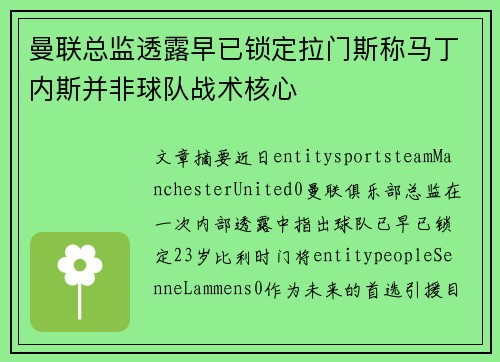 曼联总监透露早已锁定拉门斯称马丁内斯并非球队战术核心

文章摘要近日entitysportsteamManchesterUnited0曼联俱乐部总监在一次内部透露中指出球队已早已锁定23岁比利时门将entitypeopleSenneLammens0作为未来的首选引援目